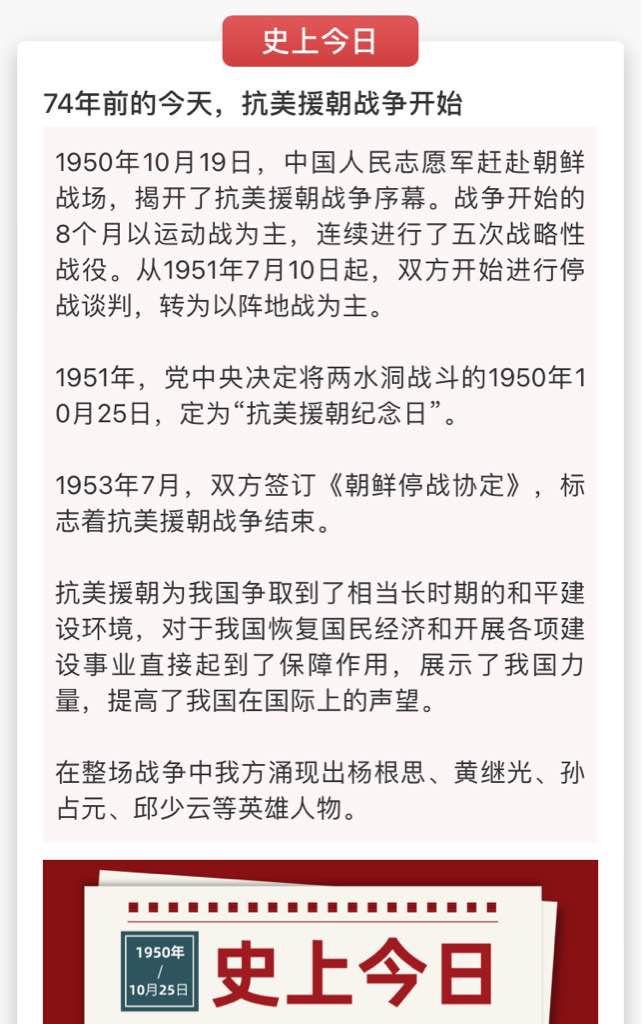 史上今日

74年前的今天，抗美援朝战争开始

1950年10月19日，中国人民志愿军赶赴朝鲜战场，揭开了抗美援朝战争序幕。战争开始的8个月以运动战为主，连续进行了五次战略性战役。从1951年7月10日起，双方开始进行停战谈判，转为以阵地战为主。

1951年，党中央决定将两水洞战斗的1950年10月25日，定为“抗美援朝纪念日”。

1953年7月，双方签订《朝鲜停战协定》，标志着抗美援朝战争结束。

抗美援朝为我国争取到了相当长时期的和平建设环境，对于我国恢复国民经济和开展各项建设事业直接起到了保障作用，展示了我国力量，提高了我国在国际上的声望。

在整场战争中我方涌现出杨根思、黄继光、孙占元、邱少云等英雄人物。

1950年 / 10月25日

史上今日